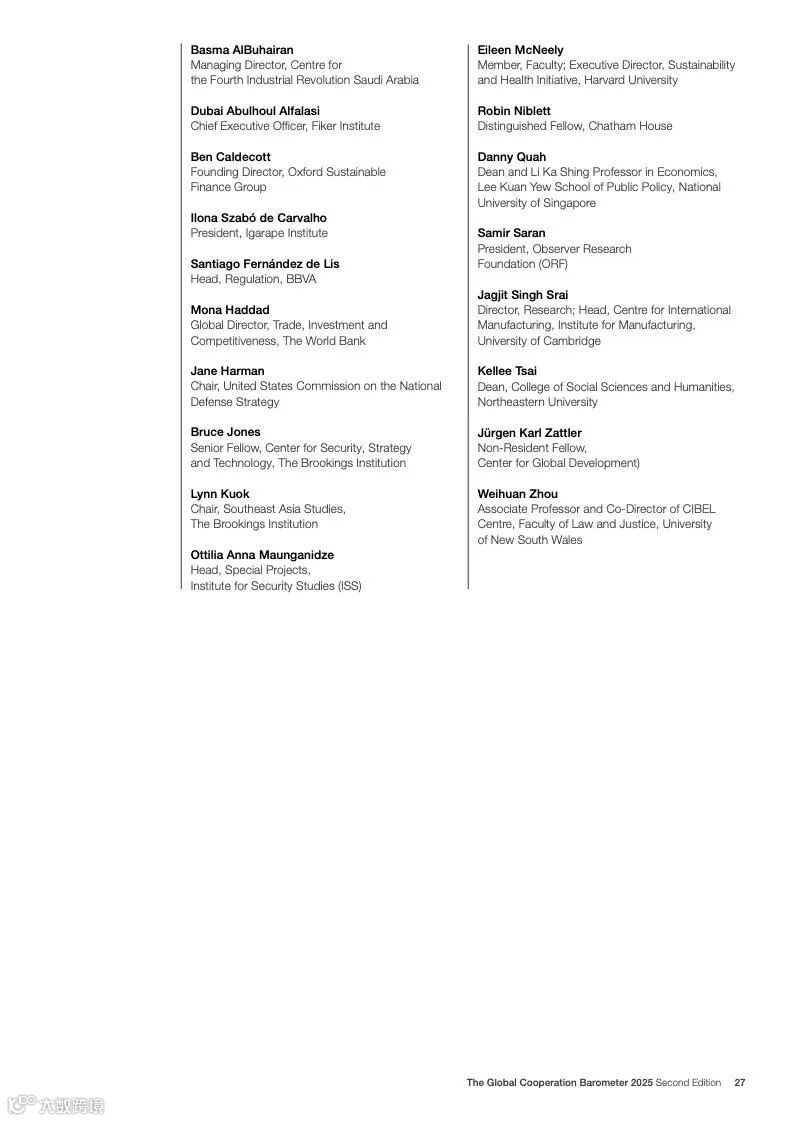 Basma AlBuhairan
Managing Director, Centre for the Fourth Industrial Revolution Saudi Arabia

Dubai Abulhoul Alfalasi
Chief Executive Officer, Fiker Institute

Ben Caldecott
Founding Director, Oxford Sustainable Finance Group

Ilona Szabó de Carvalho
President, Igarape Institute

Santiago Fernández de Lis
Head, Regulation, BBVA

Mona Haddad
Global Director, Trade, Investment and Competitiveness, The World Bank

Jane Harman
Chair, United States Commission on the National Defense Strategy

Bruce Jones
Senior Fellow, Center for Security, Strategy and Technology, The Brookings Institution

Lynn Kuok
Chair, Southeast Asia Studies, The Brookings Institution

Ottilia Anna Maunganidze
Head, Special Projects, Institute for Security Studies (ISS)

Eileen McNeely
Member, Faculty; Executive Director, Sustainability and Health Initiative, Harvard University

Robin Niblett
Distinguished Fellow, Chatham House

Danny Quah
Dean and Li Ka Shing Professor in Economics, Lee Kuan Yew School of Public Policy, National University of Singapore

Samir Saran
President, Observer Research Foundation (ORF)

Jagjit Singh Srai
Director, Research; Head, Centre for International Manufacturing, Institute for Manufacturing, University of Cambridge

Kellee Tsai
Dean, College of Social Sciences and Humanities, Northeastern University

Jürgen Karl Zattler
Non-Resident Fellow, Center for Global Development)

Weihuan Zhou
Associate Professor and Co-Director of CIBEL Centre, Faculty of Law and Justice, University of New South Wales

The Global Cooperation Barometer 2025 Second Edition 27

六数跨境